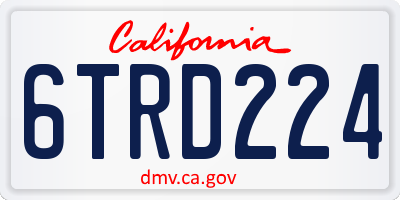 California

6TRD224

dmv.ca.gov